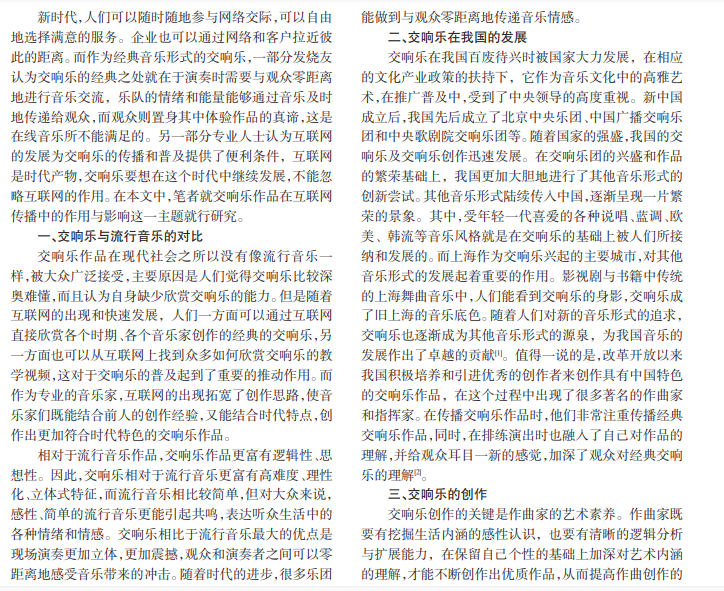 新时代,人们可以随时随地参与网络交际,可以自由地选择满意的服务。企业也可以通过网络和客户拉近彼此的距离。而作为经典音乐形式的交响乐,一部分发烧友认为交响乐的经典之处就在于演奏时需要与观众零距离地进行音乐交流,乐队的情绪和能量能够通过音乐及时地传递给观众,而观众则置身其中体验作品的真谛,这是在线音乐所不能满足的。另一部分专业人士认为互联网的发展为交响乐的传播和普及提供了便利条件,互联网是时代产物,交响乐要想在这个时代中继续发展,不能忽略互联网的作用。在本文中,笔者就交响乐作品在互联网传播中的作用与影响这一主题就行研究。

一、交响乐与流行音乐的对比

交响乐作品在现代社会之所以没有像流行音乐一样,被大众广泛接受,主要原因是人们觉得交响乐比较深奥难懂,而且认为自身缺少欣赏交响乐的能力。但是随着互联网的出现和快速发展,人们一方面可以通过互联网直接欣赏各个时期、各个音乐家创作的经典的交响乐,另一方面也可以从互联网上找到众多如何欣赏交响乐的教学视频,这对于交响乐的普及起到了重要的推动作用。而作为专业的音乐家,互联网的出现拓宽了创作思路,使音乐家们既能结合前人的创作经验,又能结合时代特点,创作出更加符合时代特色的交响乐作品。

相对于流行音乐作品,交响乐作品更富有逻辑性、思想性。因此,交响乐相对于流行音乐更富有高难度、理性化、立体式特征,而流行音乐相比较简单,但对大众来说,感性、简单的流行音乐更能引起共鸣,表达听众生活中的各种情绪和情感。交响乐相比于流行音乐最大的优点是现场演奏更加立体,更加震撼,观众和演奏者之间可以零距离地感受音乐带来的冲击。随着时代的进步,很多乐团能做到与观众零距离地传递音乐情感。

二、交响乐在我国的发展

交响乐在我国百废待兴时被国家大力发展,在相应的文化产业政策的扶持下,它作为音乐文化中的高雅艺术,在推广普及中,受到了中央领导的高度重视。新中国成立后,我国先后成立了北京中央乐团、中国广播交响乐团和中央歌剧院交响乐团等。随着国家的强盛,我国的交响乐及交响乐创作迅速发展。在交响乐团的兴盛和作品的繁荣基础上,我国更加大胆地进行了其他音乐形式的创新尝试。其他音乐形式陆续传入中国,逐渐呈现一片繁荣的景象。其中,受年轻一代喜爱的各种说唱、蓝调、欧美、韩流等音乐风格就是在交响乐的基础上被人们所接纳和发展的。而上海作为交响乐兴起的主要城市,对其他音乐形式的发展起着重要的作用。影视剧与书籍中传统的上海舞曲音乐中,人们能看到交响乐的身影,交响乐成了旧上海的音乐底色。随着人们对新的音乐形式的追求,交响乐也逐渐成为其他音乐形式的源泉,为我国音乐的发展作出了卓越的贡献$^{[1]}$。值得一说的是,改革开放以来我国积极培养和引进优秀的创作者来创作具有中国特色的交响乐作品,在这个过程中出现了很多著名的作曲家和指挥家。在传播交响乐作品时,他们非常注重传播经典交响乐作品,同时,在排练演出时也融入了自己对作品的理解,并给观众耳目一新的感觉,加深了观众对经典交响乐的理解$^{[2]}$。

三、交响乐的创作

交响乐创作的关键是作曲家的艺术素养。作曲家既要有挖掘生活内涵的感性认识,也要有清晰的逻辑分析与扩展能力,在保留自己个性的基础上加深对艺术内涵的理解,才能不断创作出优质作品,从而提高作曲创作的